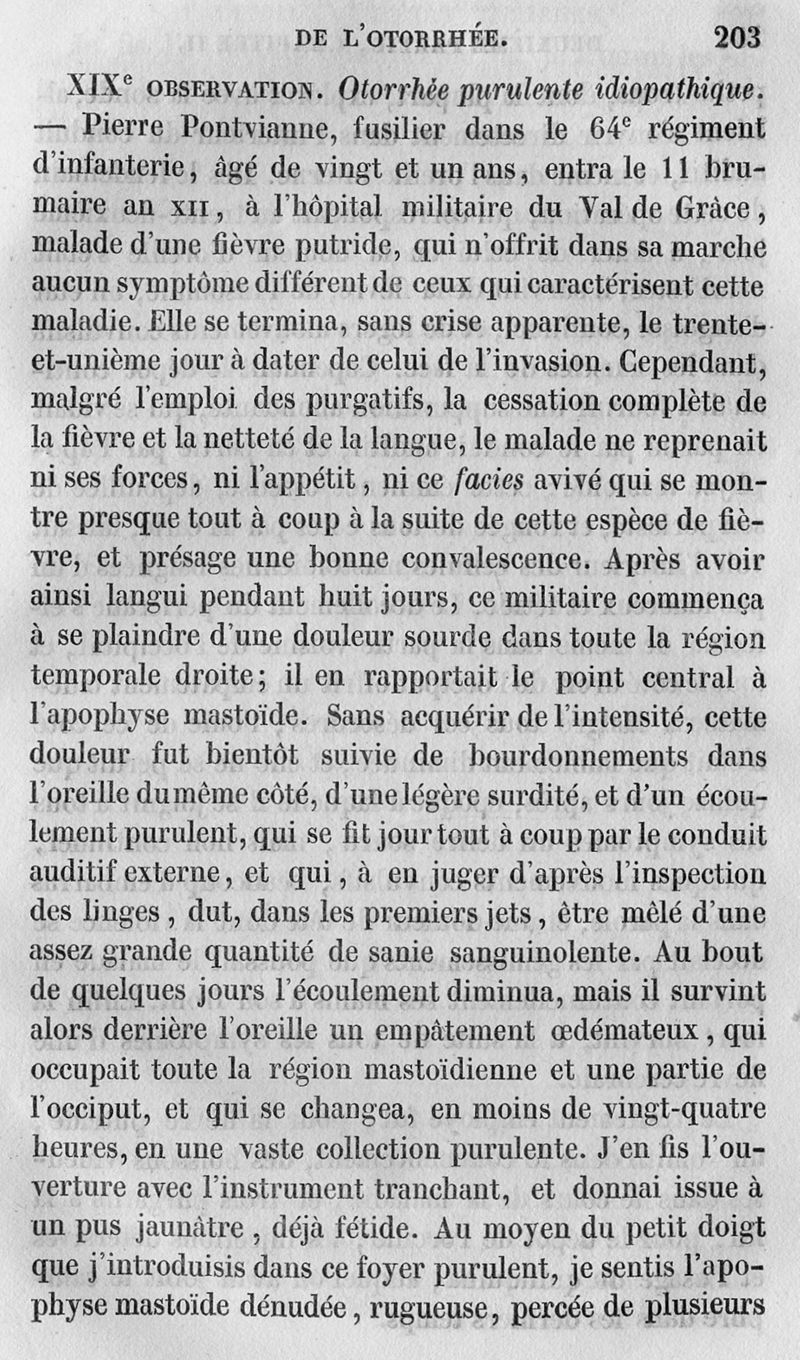 DE L'OTORRHÉE. 203

XIX$^e$ OBSERVATION. Otorrhée purulente idiopathique. — Pierre Pontvianne, fusilier dans le 64$^e$ régiment d'infanterie, âgé de vingt et un ans, entra le 11 brumaire an XII, à l'hôpital militaire du Val de Grâce, malade d'une fièvre putride, qui n'offrit dans sa marche aucun symptôme différent de ceux qui caractérisent cette maladie. Elle se termina, sans crise apparente, le trente-et-unième jour à dater de celui de l'invasion. Cependant, malgré l'emploi des purgatifs, la cessation complète de la fièvre et la netteté de la langue, le malade ne reprenait ni ses forces, ni l'appétit, ni ce facies avivé qui se montre presque tout à coup à la suite de cette espèce de fièvre, et présage une bonne convalescence. Après avoir ainsi langui pendant huit jours, ce militaire commença à se plaindre d'une douleur sourde dans toute la région temporale droite; il en rapportait le point central à l'apophyse mastoïde. Sans acquérir de l'intensité, cette douleur fut bientôt suivie de bourdonnements dans l'oreille du même côté, d'une légère surdité, et d'un écoulement purulent, qui se fit jour tout à coup par le conduit auditif externe, et qui, à en juger d'après l'inspection des linges, dut, dans les premiers jets, être mêlé d'une assez grande quantité de sanie sanguinolente. Au bout de quelques jours l'écoulement diminua, mais il survint alors derrière l'oreille un empâtement œdémateux, qui occupait toute la région mastoïdienne et une partie de l'occiput, et qui se changea, en moins de vingt-quatre heures, en une vaste collection purulente. J'en fis l'ouverture avec l'instrument tranchant, et donnai issue à un pus jaunâtre, déjà fétide. Au moyen du petit doigt que j'introduisis dans ce foyer purulent, je sentis l'apophyse mastoïde dénudée, rugueuse, percée de plusieurs